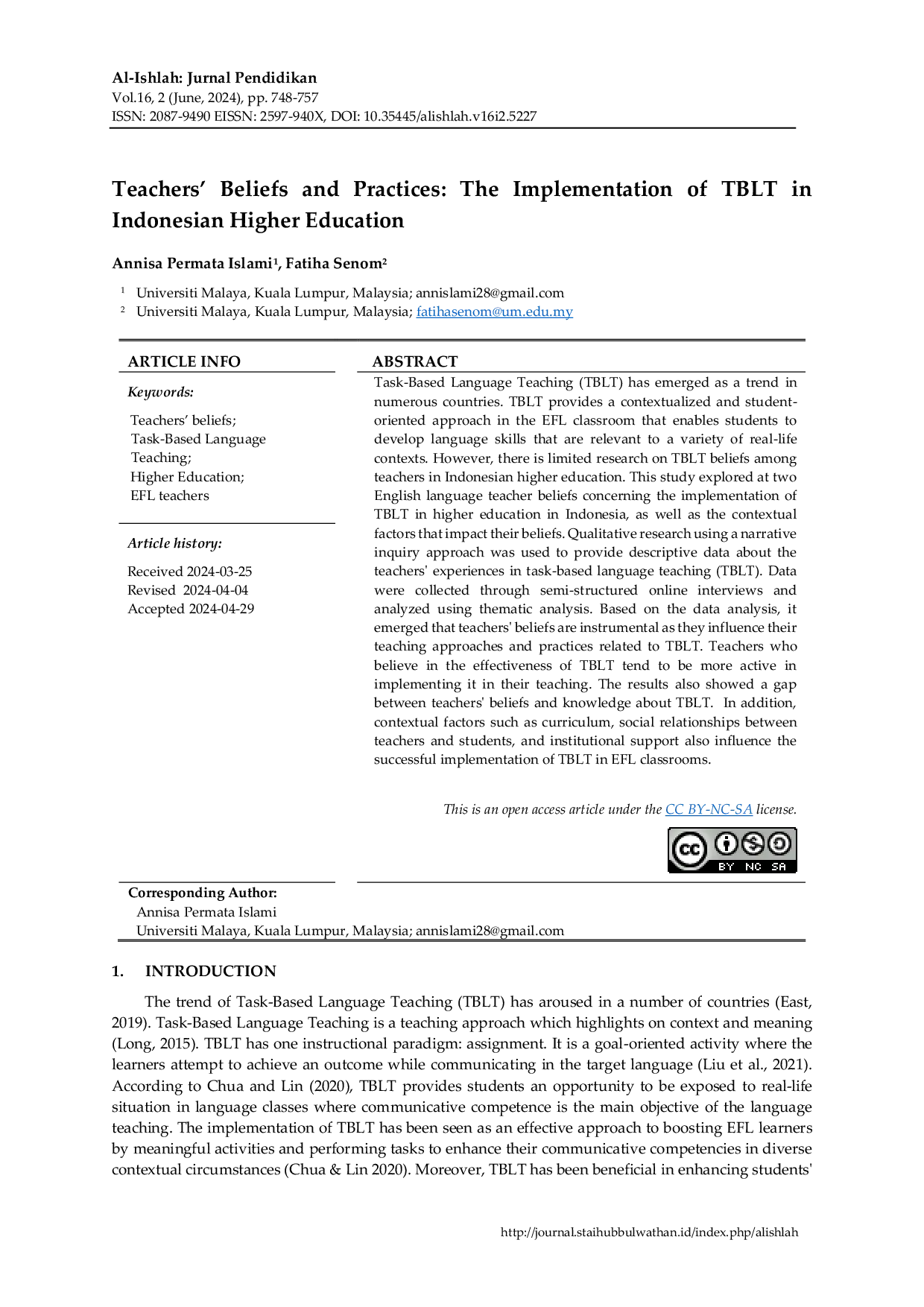 Al-Ishlah: Jurnal Pendidikan
Vol.16, 2 (June, 2024), pp. 748-757
ISSN: 2087-9490 EISSN: 2597-940X, DOI: 10.35445/alishlah.v16i2.5227

Teachers' Beliefs and Practices: The Implementation of TBLT in Indonesian Higher Education

Annisa Permata Islami$^{1}$, Fatiha Senom$^{2}$

$^{1}$ Universiti Malaya, Kuala Lumpur, Malaysia; annislami28@gmail.com
$^{2}$ Universiti Malaya, Kuala Lumpur, Malaysia; fatihasenom@um.edu.my

ARTICLE INFO

Keywords:

Teachers' beliefs;
Task-Based Language Teaching;
Higher Education;
EFL teachers

Article history:

Received 2024-03-25
Revised 2024-04-04
Accepted 2024-04-29

ABSTRACT

Task-Based Language Teaching (TBLT) has emerged as a trend in numerous countries. TBLT provides a contextualized and student-oriented approach in the EFL classroom that enables students to develop language skills that are relevant to a variety of real-life contexts. However, there is limited research on TBLT beliefs among teachers in Indonesian higher education. This study explored at two English language teacher beliefs concerning the implementation of TBLT in higher education in Indonesia, as well as the contextual factors that impact their beliefs. Qualitative research using a narrative inquiry approach was used to provide descriptive data about the teachers' experiences in task-based language teaching (TBLT). Data were collected through semi-structured online interviews and analyzed using thematic analysis. Based on the data analysis, it emerged that teachers' beliefs are instrumental as they influence their teaching approaches and practices related to TBLT. Teachers who believe in the effectiveness of TBLT tend to be more active in implementing it in their teaching. The results also showed a gap between teachers' beliefs and knowledge about TBLT. In addition, contextual factors such as curriculum, social relationships between teachers and students, and institutional support also influence the successful implementation of TBLT in EFL classrooms.

This is an open access article under the CC BY-NC-SA license.

BY NC SA

Corresponding Author:
Annisa Permata Islami
Universiti Malaya, Kuala Lumpur, Malaysia; annislami28@gmail.com

1. INTRODUCTION

The trend of Task-Based Language Teaching (TBLT) has aroused in a number of countries (East, 2019). Task-Based Language Teaching is a teaching approach which highlights on context and meaning (Long, 2015). TBLT has one instructional paradigm: assignment. It is a goal-oriented activity where the learners attempt to achieve an outcome while communicating in the target language (Liu et al., 2021). According to Chua and Lin (2020), TBLT provides students an opportunity to be exposed to real-life situation in language classes where communicative competence is the main objective of the language teaching. The implementation of TBLT has been seen as an effective approach to boosting EFL learners by meaningful activities and performing tasks to enhance their communicative competencies in diverse contextual circumstances (Chua & Lin 2020). Moreover, TBLT has been beneficial in enhancing students'

http://journal.staihubbulwathan.id/index.php/alishlah